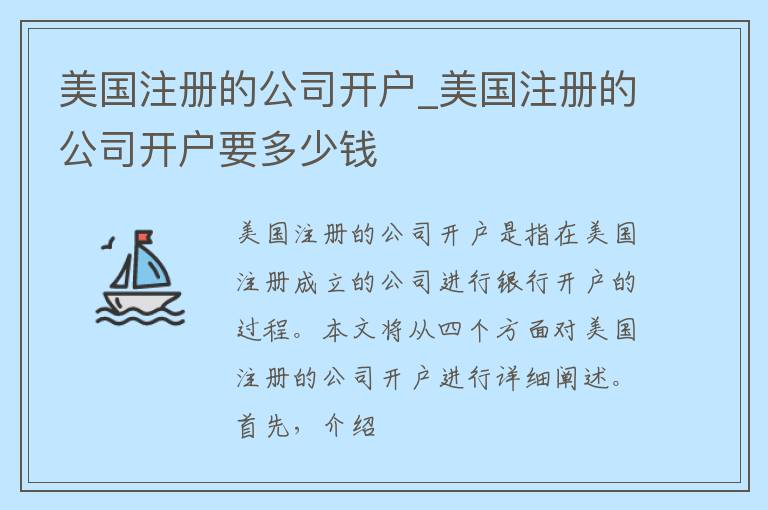 美国注册的公司开户_美国注册的公司开户要多少钱

美国注册的公司开户是指在美国注册成立的公司进行银行开户的过程。本文将从四个方面对美国注册的公司开户进行详细阐述。首先，介绍